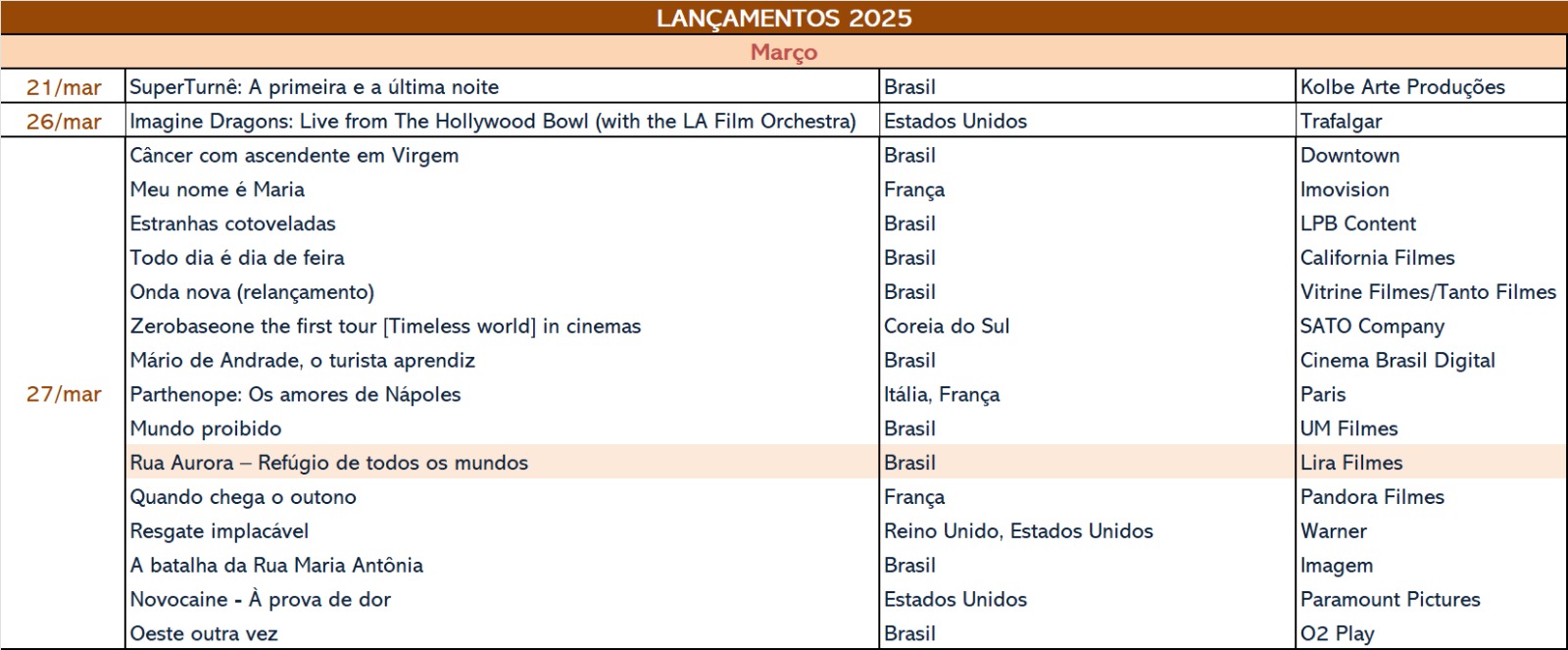 LANÇAMENTOS 2025

Março

| | | | |
|---|---|---|---|
| 21/mar | SuperTurnê: A primeira e a última noite | Brasil | Kolbe Arte Produções |
| 26/mar | Imagine Dragons: Live from The Hollywood Bowl (with the LA Film Orchestra) | Estados Unidos | Trafalgar |
| 27/mar | Câncer com ascendente em Virgem | Brasil | Downtown |
| | Meu nome é Maria | França | Imovision |
| | Estranhas cotoveladas | Brasil | LPB Content |
| | Todo dia é dia de feira | Brasil | California Filmes |
| | Onda nova (relançamento) | Brasil | Vitrine Filmes/Tanto Filmes |
| | Zerobaseone the first tour [Timeless world] in cinemas | Coreia do Sul | SATO Company |
| | Mário de Andrade, o turista aprendiz | Brasil | Cinema Brasil Digital |
| | Parthenope: Os amores de Nápoles | Itália, França | Paris |
| | Mundo proibido | Brasil | UM Filmes |
| | Rua Aurora – Refúgio de todos os mundos | Brasil | Lira Filmes |
| | Quando chega o outono | França | Pandora Filmes |
| | Resgate implacável | Reino Unido, Estados Unidos | Warner |
| | A batalha da Rua Maria Antônia | Brasil | Imagem |
| | Novocaine - À prova de dor | Estados Unidos | Paramount Pictures |
| | Oeste outra vez | Brasil | O2 Play |